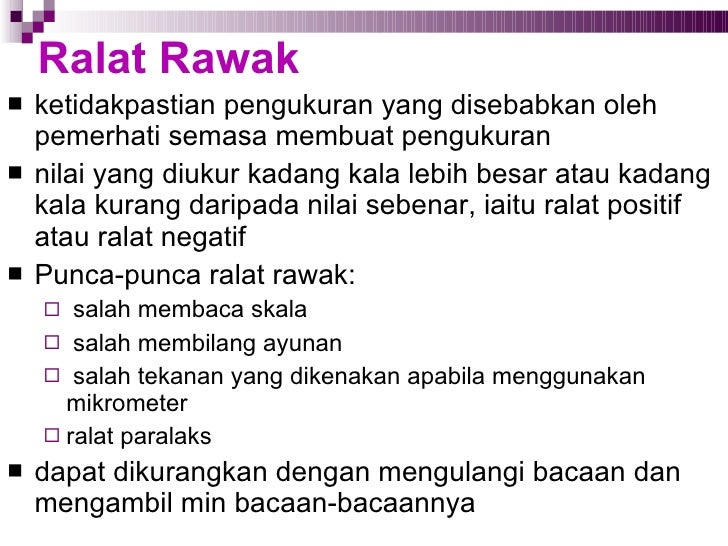 Ralat Rawak

■ ketidakpastian pengukuran yang disebabkan oleh pemerhati semasa membuat pengukuran

■ nilai yang diukur kadang kala lebih besar atau kadang kala kurang daripada nilai sebenar, iaitu ralat positif atau ralat negatif

■ Punca-punca ralat rawak:

□ salah membaca skala

□ salah membilang ayunan

□ salah tekanan yang dikenakan apabila menggunakan mikrometer

□ ralat paralaks

■ dapat dikurangkan dengan mengulangi bacaan dan mengambil min bacaan-bacaannya